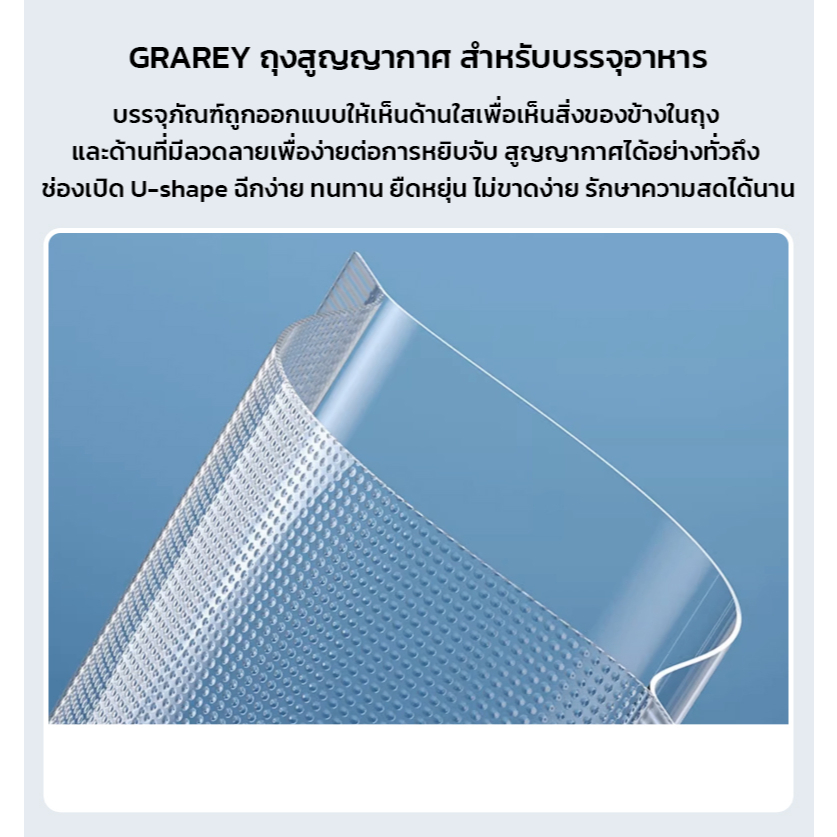 GRAREY ถุงสูญญากาศ สำหรับบรรจุอาหาร

บรรจุภัณฑ์ถูกออกแบบให้เห็นด้านใสเพื่อเห็นสิ่งของข้างในถุง และด้านที่มีลวดลายเพื่อง่ายต่อการหยิบจับ สูญญากาศได้อย่างทั่วถึง ช่องเปิด U-shape ฉีกง่าย ทนทาน ยืดหยุ่น ไม่ขาดง่าย รักษาความสดได้นาน